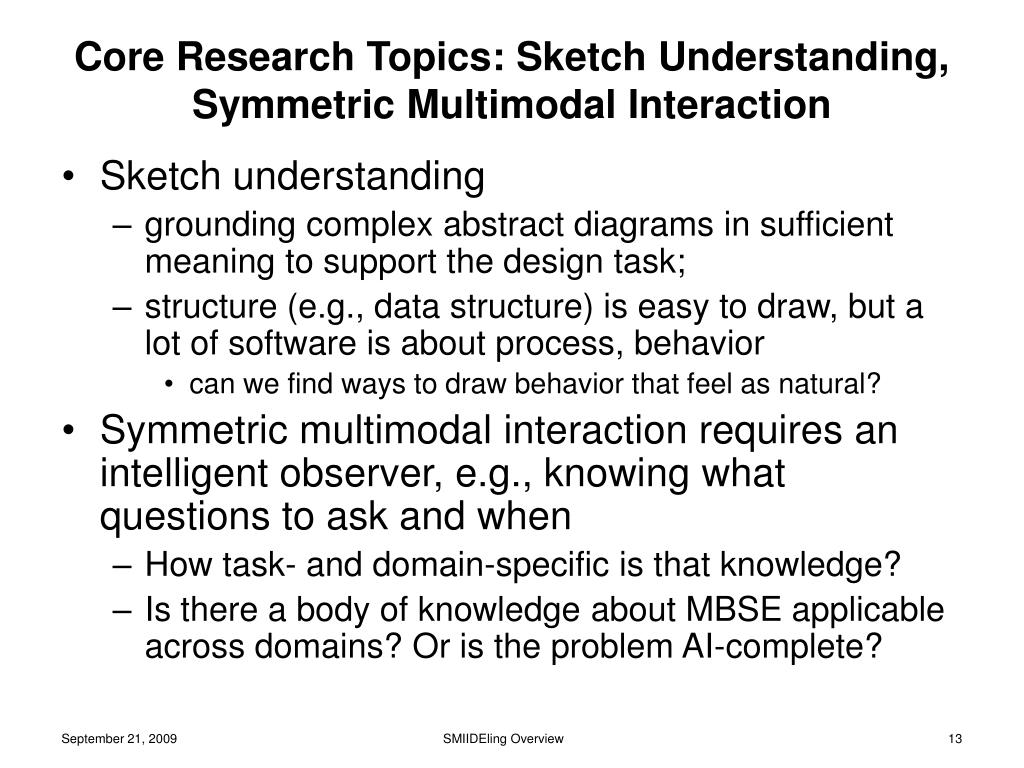 Core Research Topics: Sketch Understanding, Symmetric Multimodal Interaction

• Sketch understanding
– grounding complex abstract diagrams in sufficient meaning to support the design task;
– structure (e.g., data structure) is easy to draw, but a lot of software is about process, behavior
• can we find ways to draw behavior that feel as natural?
• Symmetric multimodal interaction requires an intelligent observer, e.g., knowing what questions to ask and when
– How task- and domain-specific is that knowledge?
– Is there a body of knowledge about MBSE applicable across domains? Or is the problem AI-complete?

September 21, 2009

SMIIDEling Overview

13